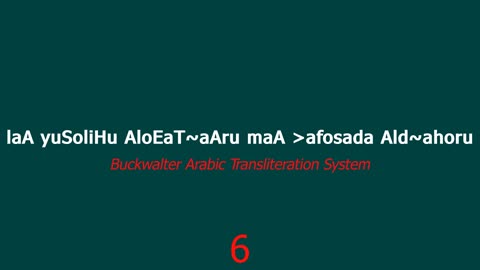 laA yuSoliHu AloEaT~aAru maA >afosada Ald~ahoru

Buckwalter Arabic Transliteration System

6